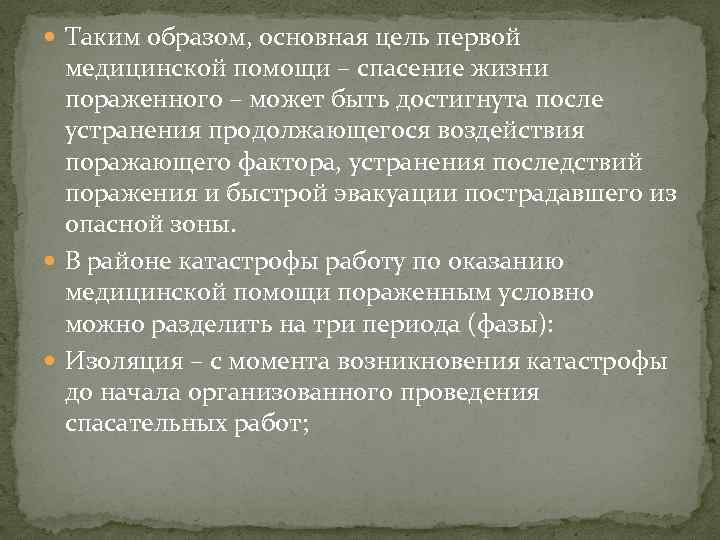 Таким образом, основная цель первой медицинской помощи – спасение жизни пораженного – может быть достигнута после устранения продолжающегося воздействия поражающего фактора, устранения последствий поражения и быстрой эвакуации пострадавшего из опасной зоны.

В районе катастрофы работу по оказанию медицинской помощи пораженным условно можно разделить на три периода (фазы):

Изоляция – с момента возникновения катастрофы до начала организованного проведения спасательных работ;